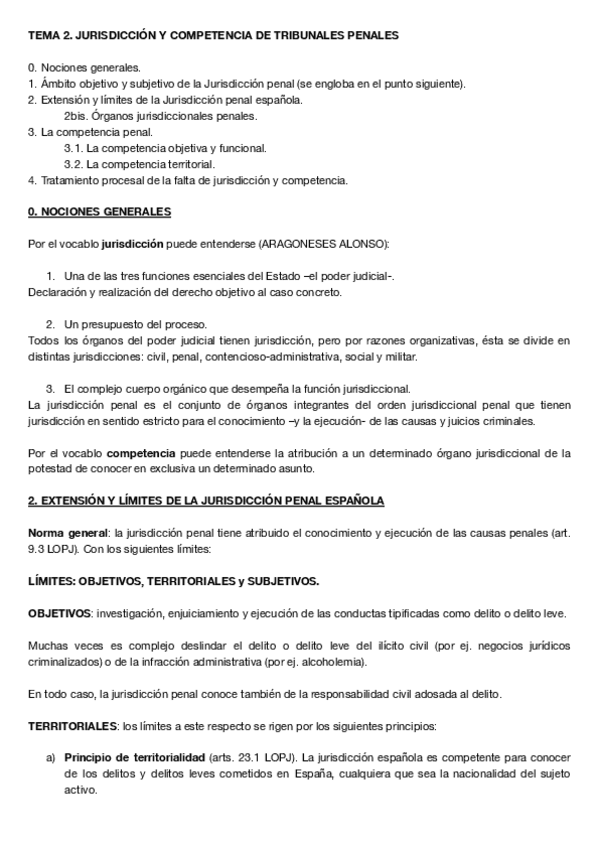 TEMA 2. JURISDICCIÓN Y COMPETENCIA DE TRIBUNALES PENALES

0. Nociones generales.
1. Ámbito objetivo y subjetivo de la Jurisdicción penal (se engloba en el punto siguiente).
2. Extensión y límites de la Jurisdicción penal española.
2bis. Órganos jurisdiccionales penales.
3. La competencia penal.
3.1. La competencia objetiva y funcional.
3.2. La competencia territorial.
4. Tratamiento procesal de la falta de jurisdicción y competencia.

0. NOCIONES GENERALES

Por el vocablo jurisdicción puede entenderse (ARAGONESES ALONSO):

1. Una de las tres funciones esenciales del Estado –el poder judicial-.
Declaración y realización del derecho objetivo al caso concreto.

2. Un presupuesto del proceso.
Todos los órganos del poder judicial tienen jurisdicción, pero por razones organizativas, ésta se divide en distintas jurisdicciones: civil, penal, contencioso-administrativa, social y militar.

3. El complejo cuerpo orgánico que desempeña la función jurisdiccional.
La jurisdicción penal es el conjunto de órganos integrantes del orden jurisdiccional penal que tienen jurisdicción en sentido estricto para el conocimiento –y la ejecución- de las causas y juicios criminales.

Por el vocablo competencia puede entenderse la atribución a un determinado órgano jurisdiccional de la potestad de conocer en exclusiva un determinado asunto.

2. EXTENSIÓN Y LÍMITES DE LA JURISDICCIÓN PENAL ESPAÑOLA

Norma general: la jurisdicción penal tiene atribuido el conocimiento y ejecución de las causas penales (art. 9.3 LOPJ). Con los siguientes límites:

LÍMITES: OBJETIVOS, TERRITORIALES y SUBJETIVOS.

OBJETIVOS: investigación, enjuiciamiento y ejecución de las conductas tipificadas como delito o delito leve.

Muchas veces es complejo deslindar el delito o delito leve del ilícito civil (por ej. negocios jurídicos criminalizados) o de la infracción administrativa (por ej. alcoholemia).

En todo caso, la jurisdicción penal conoce también de la responsabilidad civil adosada al delito.

TERRITORIALES: los límites a este respecto se rigen por los siguientes principios:

a) Principio de territorialidad (arts. 23.1 LOPJ). La jurisdicción española es competente para conocer de los delitos y delitos leves cometidos en España, cualquiera que sea la nacionalidad del sujeto activo.